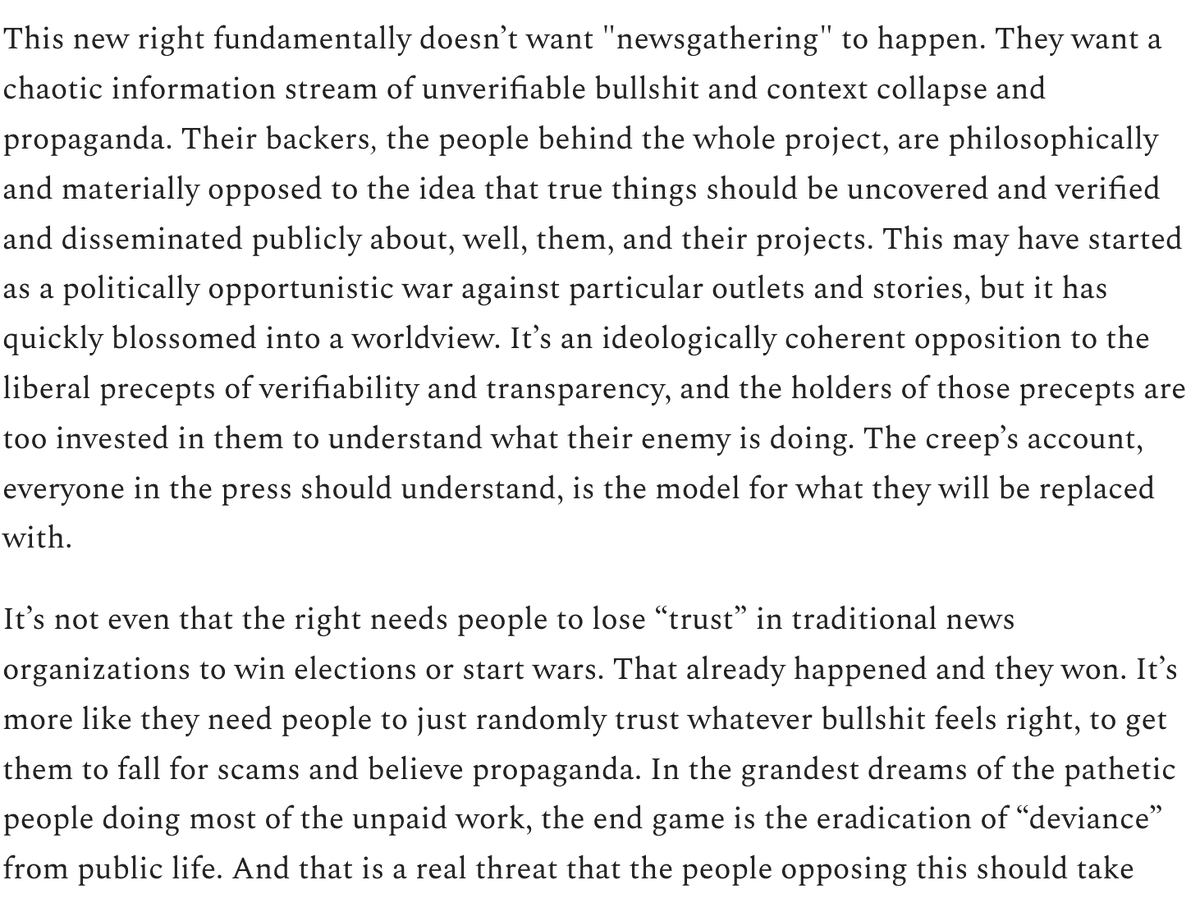 This new right fundamentally doesn't want "newsgathering" to happen. They want a chaotic information stream of unverifiable bullshit and context collapse and propaganda. Their backers, the people behind the whole project, are philosophically and materially opposed to the idea that true things should be uncovered and verified and disseminated publicly about, well, them, and their projects. This may have started as a politically opportunistic war against particular outlets and stories, but it has quickly blossomed into a worldview. It's an ideologically coherent opposition to the liberal precepts of verifiability and transparency, and the holders of those precepts are too invested in them to understand what their enemy is doing. The creep's account, everyone in the press should understand, is the model for what they will be replaced with.

It's not even that the right needs people to lose "trust" in traditional news organizations to win elections or start wars. That already happened and they won. It's more like they need people to just randomly trust whatever bullshit feels right, to get them to fall for scams and believe propaganda. In the grandest dreams of the pathetic people doing most of the unpaid work, the end game is the eradication of "deviance" from public life. And that is a real threat that the people opposing this should take